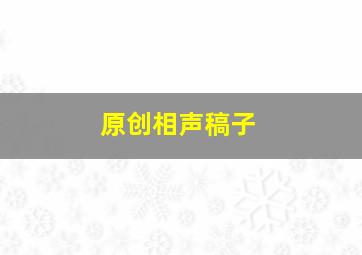 原创相声稿子